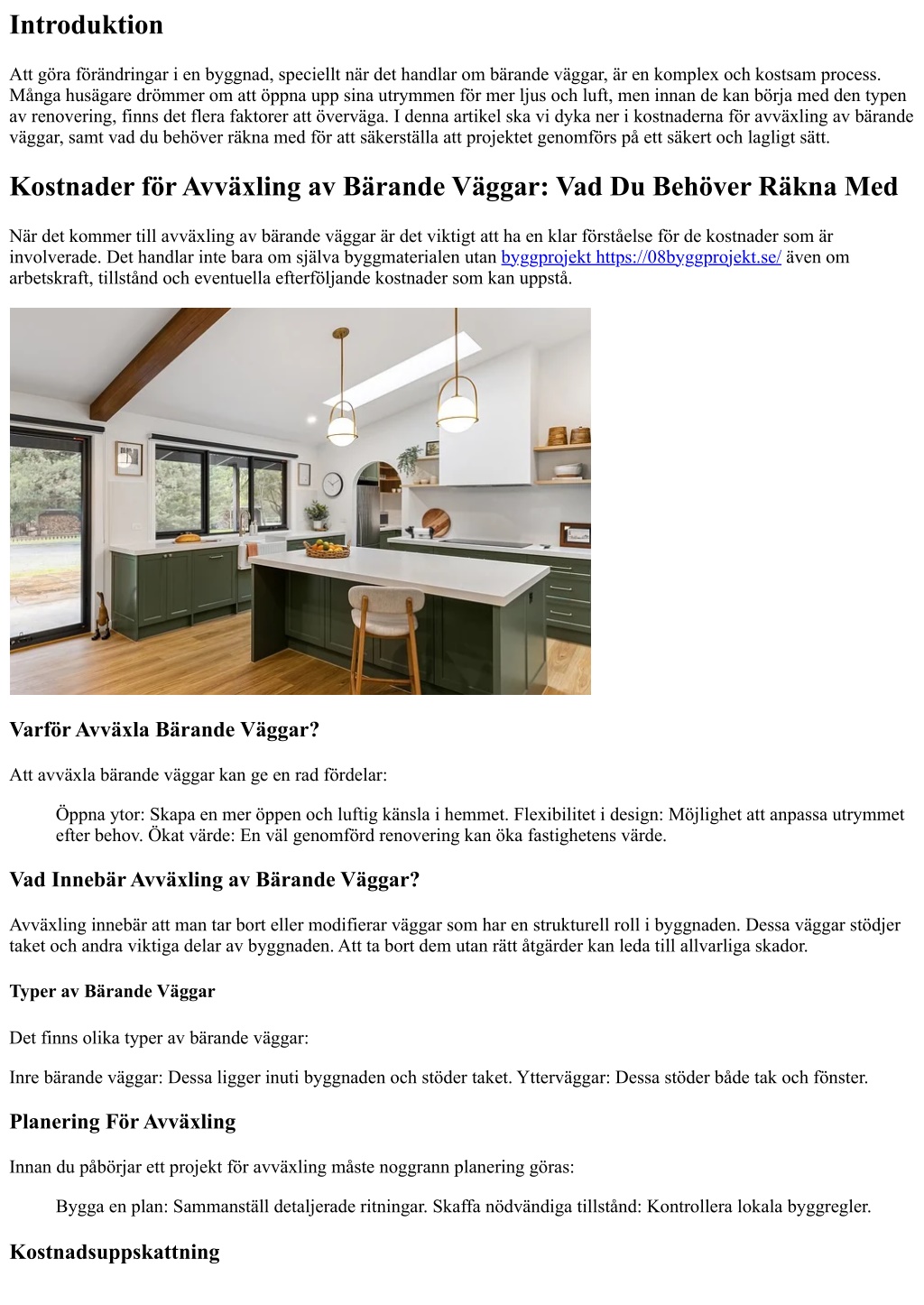 Introduktion

Att göra förändringar i en byggnad, speciellt när det handlar om bärande väggar, är en komplex och kostsam process. Många husägare drömmer om att öppna upp sina utrymmen för mer ljus och luft, men innan de kan börja med den typen av renovering, finns det flera faktorer att överväga. I denna artikel ska vi dyka ner i kostnaderna för avväxling av bärande väggar, samt vad du behöver räkna med för att säkerställa att projektet genomförs på ett säkert och lagligt sätt.

Kostnader för Avväxling av Bärande Väggar: Vad Du Behöver Räkna Med

När det kommer till avväxling av bärande väggar är det viktigt att ha en klar förståelse för de kostnader som är involverade. Det handlar inte bara om själva byggmaterialen utan byggprojekt https://08byggprojekt.se/ även om arbetskraft, tillstånd och eventuella efterföljande kostnader som kan uppstå.

Varför Avväxla Bärande Väggar?

Att avväxla bärande väggar kan ge en rad fördelar:

Öppna ytor: Skapa en mer öppen och luftig känsla i hemmet. Flexibilitet i design: Möjlighet att anpassa utrymmet efter behov. Ökat värde: En väl genomförd renovering kan öka fastighetens värde.

Vad Innebär Avväxling av Bärande Väggar?

Avväxling innebär att man tar bort eller modifierar väggar som har en strukturell roll i byggnaden. Dessa väggar stödjer taket och andra viktiga delar av byggnaden. Att ta bort dem utan rätt åtgärder kan leda till allvarliga skador.

Typer av Bärande Väggar

Det finns olika typer av bärande väggar:

Inre bärande väggar: Dessa ligger inuti byggnaden och stöder taket. Ytterväggar: Dessa stöder både tak och fönster.

Planering För Avväxling

Innan du påbörjar ett projekt för avväxling måste noggrann planering göras:

Bygga en plan: Sammanställ detaljerade ritningar. Skaffa nödvändiga tillstånd: Kontrollera lokala byggregler.

Kostnadsuppskattning